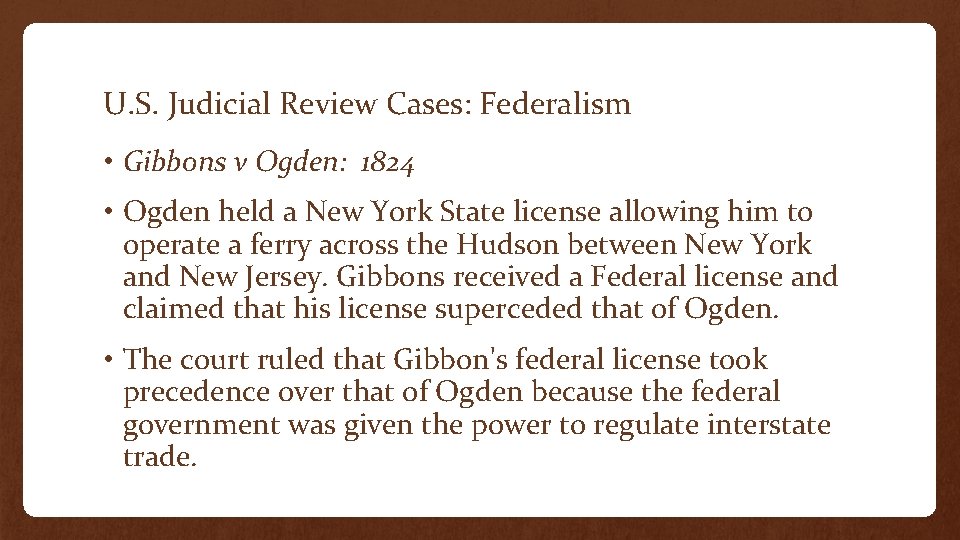 U.S. Judicial Review Cases: Federalism

• Gibbons v Ogden: 1824

• Ogden held a New York State license allowing him to operate a ferry across the Hudson between New York and New Jersey. Gibbons received a Federal license and claimed that his license superceded that of Ogden.

• The court ruled that Gibbon's federal license took precedence over that of Ogden because the federal government was given the power to regulate interstate trade.